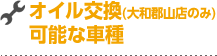 オイル交換(大和郡山店のみ)
可能な車種